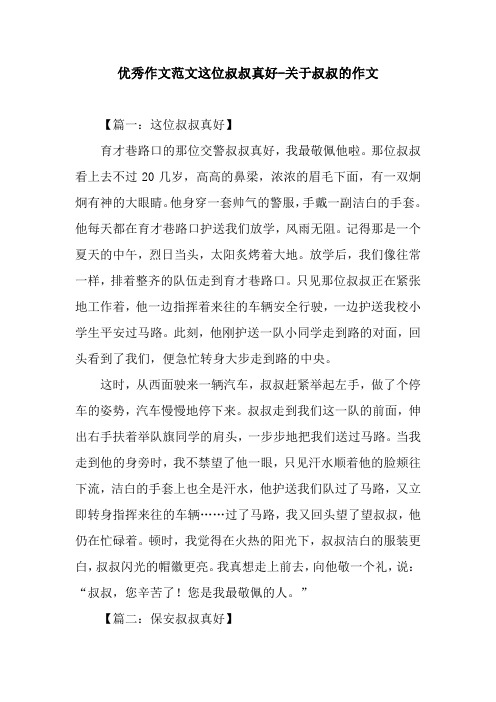 优秀作文范文这位叔叔真好-关于叔叔的作文

【篇一：这位叔叔真好】

育才巷路口的那位交警叔叔真好，我最敬佩他啦。那位叔叔看上去不过 20 几岁，高高的鼻梁，浓浓的眉毛下面，有一双炯炯有神的大眼睛。他身穿一套帅气的警服，手戴一副洁白的手套。他每天都在育才巷路口护送我们放学，风雨无阻。记得那是一个夏天的中午，烈日当头，太阳炙烤着大地。放学后，我们像往常一样，排着整齐的队伍走到育才巷路口。只见那位叔叔正在紧张地工作着，他一边指挥着来往的车辆安全行驶，一边护送我校小学生平安过马路。此刻，他刚护送一队小同学走到路的对面，回头看到了我们，便急忙转身大步走到路的中央。

这时，从西面驶来一辆汽车，叔叔赶紧举起左手，做了个停车的姿势，汽车慢慢地停下来。叔叔走到我们这一队的前面，伸出右手扶着举队旗同学的肩头，一步步地把我们送过马路。当我走到他的身旁时，我不禁望了他一眼，只见汗水顺着他的脸颊往下流，洁白的手套上也全是汗水，他护送我们队过了马路，又立即转身指挥来往的车辆……过了马路，我又回头望了望叔叔，他仍在忙碌着。顿时，我觉得在火热的阳光下，叔叔洁白的服装更白，叔叔闪光的帽徽更亮。我真想走上前去，向他敬一个礼，说：“叔叔，您辛苦了！您是我最敬佩的人。”

【篇二：保安叔叔真好】